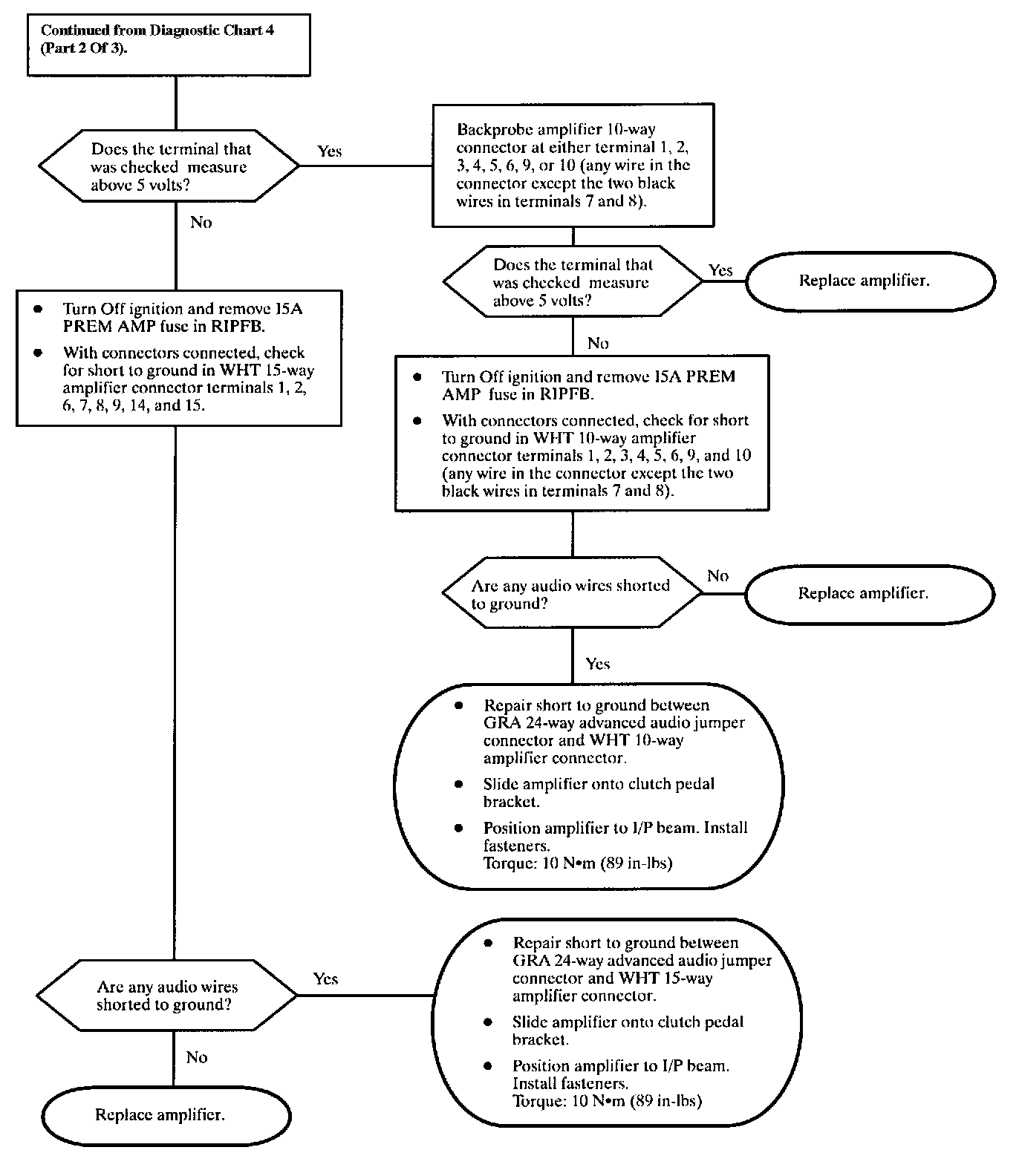 Continued from Diagnostic Chart 4 (Part 2 Of 3).

Does the terminal that was checked measure above 5 volts?

Yes

Backprobe amplifier 10-way connector at either terminal 1, 2, 3, 4, 5, 6, 9, or 10 (any wire in the connector except the two black wires in terminals 7 and 8).

No

Does the terminal that was checked measure above 5 volts?

Yes

Replace amplifier.

- Turn Off ignition and remove 15A PREM AMP fuse in RIPFB.
- With connectors connected, check for short to ground in WHT 15-way amplifier connector terminals 1, 2, 6, 7, 8, 9, 14, and 15.

No

- Turn Off ignition and remove 15A PREM AMP fuse in RIPFB.
- With connectors connected, check for short to ground in WHT 10-way amplifier connector terminals 1, 2, 3, 4, 5, 6, 9, and 10 (any wire in the connector except the two black wires in terminals 7 and 8).

Are any audio wires shorted to ground?

No

Replace amplifier.

Yes

- Repair short to ground between GRA 24-way advanced audio jumper connector and WHT 10-way amplifier connector.
- Slide amplifier onto clutch pedal bracket.
- Position amplifier to I/P beam. Install fasteners. Torque: 10 N•m (89 in-lbs)

Are any audio wires shorted to ground?

Yes

- Repair short to ground between GRA 24-way advanced audio jumper connector and WHT 15-way amplifier connector.
- Slide amplifier onto clutch pedal bracket.
- Position amplifier to I/P beam. Install fasteners. Torque: 10 N•m (89 in-lbs)

No

Replace amplifier.